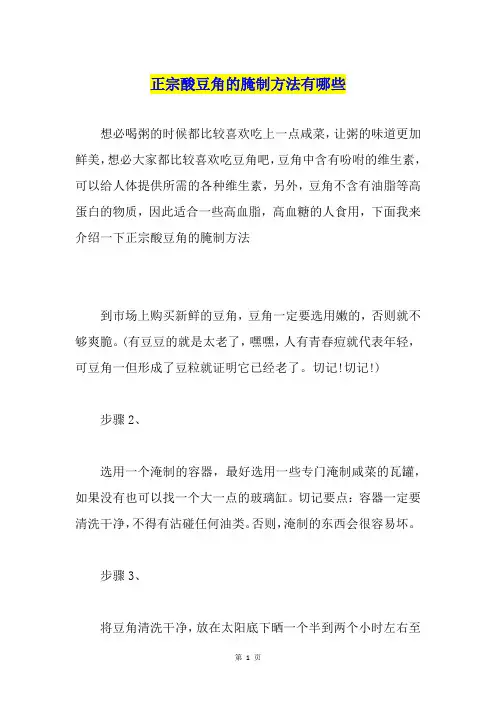 正宗酸豆角的腌制方法有哪些

想必喝粥的时候都比较喜欢吃上一点咸菜，让粥的味道更加鲜美，想必大家都比较喜欢吃豆角吧，豆角中含有吩咐的维生素，可以给人体提供所需的各种维生素，另外，豆角不含有油脂等高蛋白的物质，因此适合一些高血脂，高血糖的人食用，下面我来介绍一下正宗酸豆角的腌制方法

到市场上购买新鲜的豆角，豆角一定要选用嫩的，否则就不够爽脆。(有豆豆的就是太老了，嘿嘿，人有青春痘就代表年轻，可豆角一但形成了豆粒就证明它已经老了。切记!切记!)

步骤 2、

选用一个淹制的容器，最好选用一些专门淹制咸菜的瓦罐，如果没有也可以找一个大一点的玻璃缸。切记要点：容器一定要清洗干净，不得有沾碰任何油类。否则，淹制的东西会很容易坏。

步骤 3、

将豆角清洗干净，放在太阳底下晒一个半到两个小时左右至

第 1 页